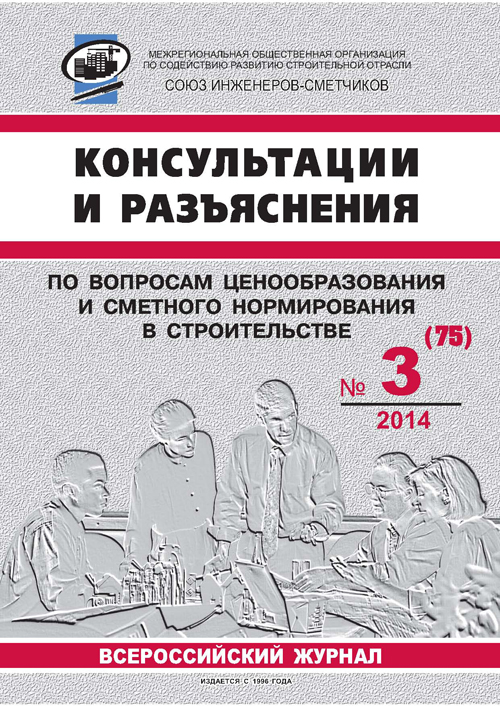 МЕЖРЕГИОНАЛЬНАЯ ОБЩЕСТВЕННАЯ ОРГАНИЗАЦИЯ
ПО СОДЕЙСТВИЮ РАЗВИТИЮ СТРОИТЕЛЬНОЙ ОТРАСЛИ
СОЮЗ ИНЖЕНЕРОВ-СМЕТЧИКОВ

КОНСУЛЬТАЦИИ И РАЗЪЯСНЕНИЯ

ПО ВОПРОСАМ ЦЕНООБРАЗОВАНИЯ И СМЕТНОГО НОРМИРОВАНИЯ В СТРОИТЕЛЬСТВЕ

№ 3 (75)
2014

ВСЕРОССИЙСКИЙ ЖУРНАЛ

ИЗДАЕТСЯ С 1996 ГОДА